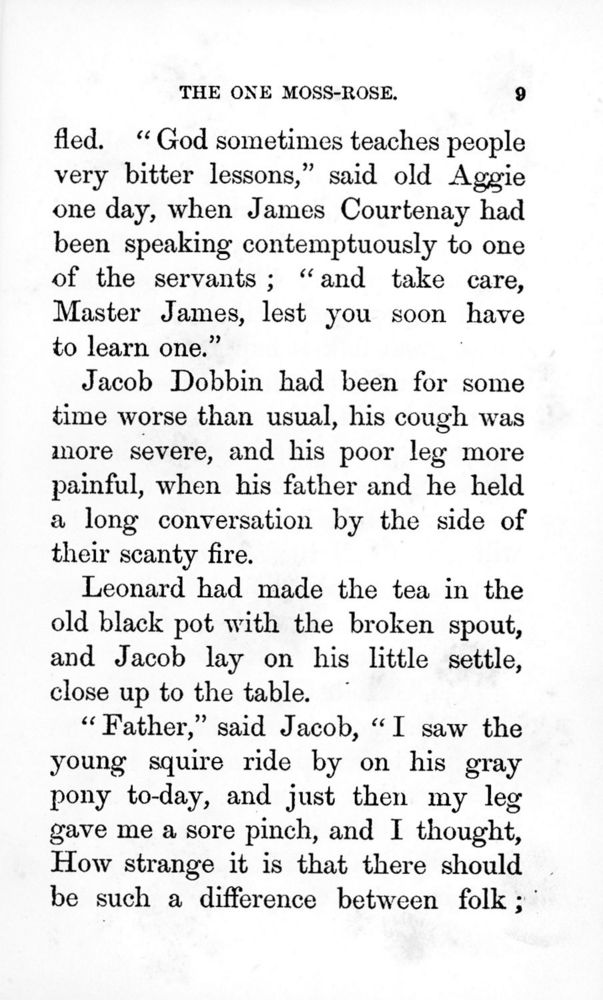 THE ONE MOSS-ROSE. 9

fled. "God sometimes teaches people very bitter lessons," said old Aggie one day, when James Courtenay had been speaking contemptuously to one of the servants; "and take care, Master James, lest you soon have to learn one."

Jacob Dobbin had been for some time worse than usual, his cough was more severe, and his poor leg more painful, when his father and he held a long conversation by the side of their scanty fire.

Leonard had made the tea in the old black pot with the broken spout, and Jacob lay on his little settle, close up to the table.

"Father," said Jacob, "I saw the young squire ride by on his gray pony to-day, and just then my leg gave me a sore pinch, and I thought, How strange it is that there should be such a difference between folk;